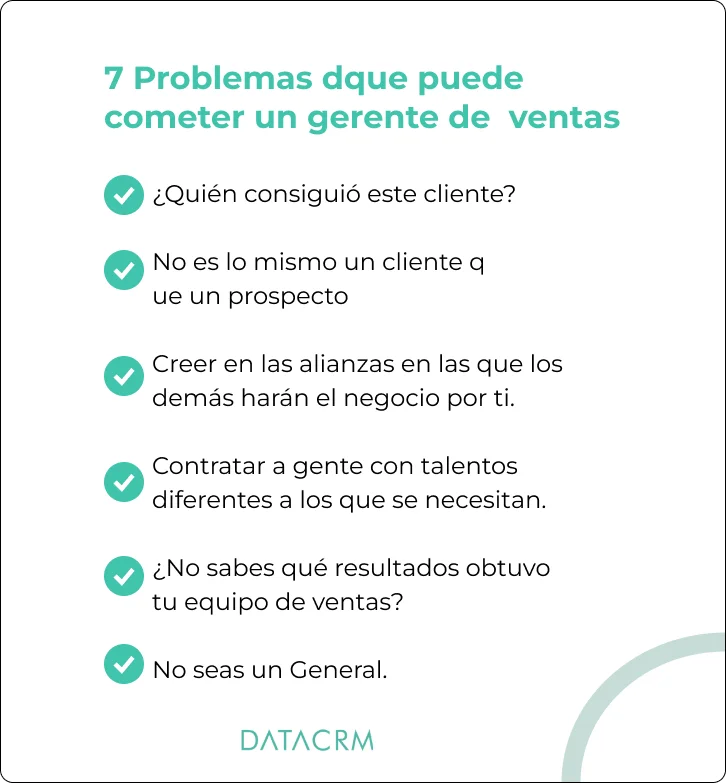 7 Problemas dque puede cometer un gerente de ventas

¿Quién consiguió este cliente?

No es lo mismo un cliente q ue un prospecto

Creer en las alianzas en las que los demás harán el negocio por ti.

Contratar a gente con talentos diferentes a los que se necesitan.

¿No sabes qué resultados obtuvo tu equipo de ventas?

No seas un General.

DATACRM